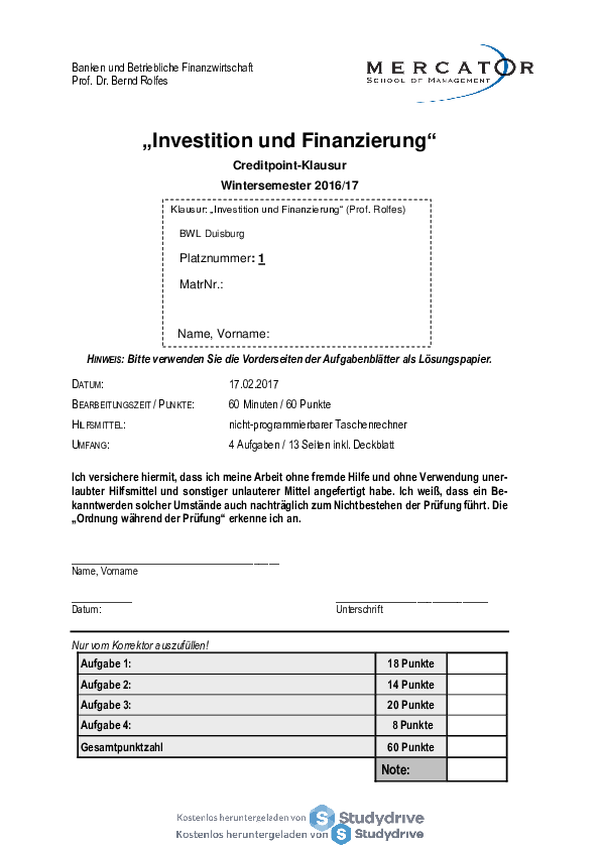 Banken und Betriebliche Finanzwirtschaft
Prof. Dr. Bernd Rolfes

MERCATOR
SCHOOL OF MANAGEMENT

„Investition und Finanzierung“

Creditpoint-Klausur

Wintersemester 2016/17

Klausur: „Investition und Finanzierung“ (Prof. Rolfes)

BWL Duisburg

Platznummer: 1

MatrNr.:

Name, Vorname:

HINWEIS: Bitte verwenden Sie die Vorderseiten der Aufgabenblätter als Lösungspapier.

DATUM: 17.02.2017
BEARBEITUNGSZEIT / PUNKTE: 60 Minuten / 60 Punkte
HILFSMITTEL: nicht-programmierbarer Taschenrechner
UMFANG: 4 Aufgaben / 13 Seiten inkl. Deckblatt

Ich versichere hiermit, dass ich meine Arbeit ohne fremde Hilfe und ohne Verwendung unerlaubter Hilfsmittel und sonstiger unlauterer Mittel angefertigt habe. Ich weiß, dass ein Bekanntwerden solcher Umstände auch nachträglich zum Nichtbestehen der Prüfung führt. Die „Ordnung während der Prüfung“ erkenne ich an.

Name, Vorname

Datum:

Unterschrift

Nur vom Korrektor auszufüllen!

| Aufgabe 1: | 18 Punkte | |
|---|---|---|
| Aufgabe 2: | 14 Punkte | |
| Aufgabe 3: | 20 Punkte | |
| Aufgabe 4: | 8 Punkte | |
| Gesamtpunktzahl | 60 Punkte | |
| | Note: | |

Kostenlos heruntergeladen von Studydrive
Kostenlos heruntergeladen von Studydrive